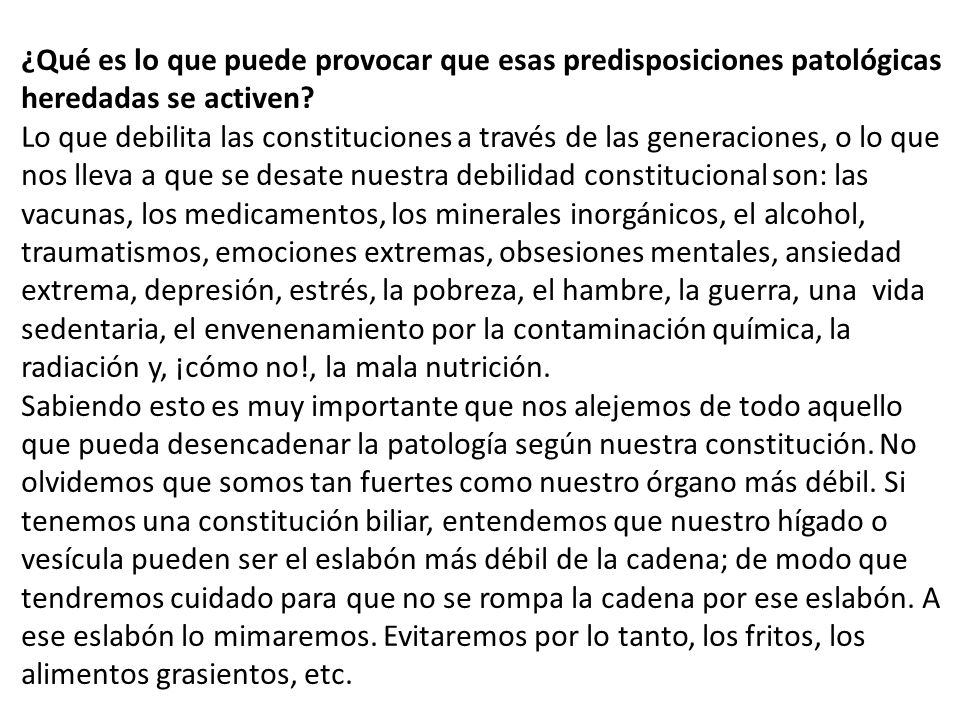 ¿Qué es lo que puede provocar que esas predisposiciones patológicas heredadas se activen?
Lo que debilita las constituciones a través de las generaciones, o lo que nos lleva a que se desate nuestra debilidad constitucional son: las vacunas, los medicamentos, los minerales inorgánicos, el alcohol, traumatismos, emociones extremas, obsesiones mentales, ansiedad extrema, depresión, estrés, la pobreza, el hambre, la guerra, una vida sedentaria, el envenenamiento por la contaminación química, la radiación y, ¡cómo no!, la mala nutrición.
Sabiendo esto es muy importante que nos alejemos de todo aquello que pueda desencadenar la patología según nuestra constitución. No olvidemos que somos tan fuertes como nuestro órgano más débil. Si tenemos una constitución biliar, entendemos que nuestro hígado o vesícula pueden ser el eslabón más débil de la cadena; de modo que tendremos cuidado para que no se rompa la cadena por ese eslabón. A ese eslabón lo mimaremos. Evitaremos por lo tanto, los fritos, los alimentos grasientos, etc.